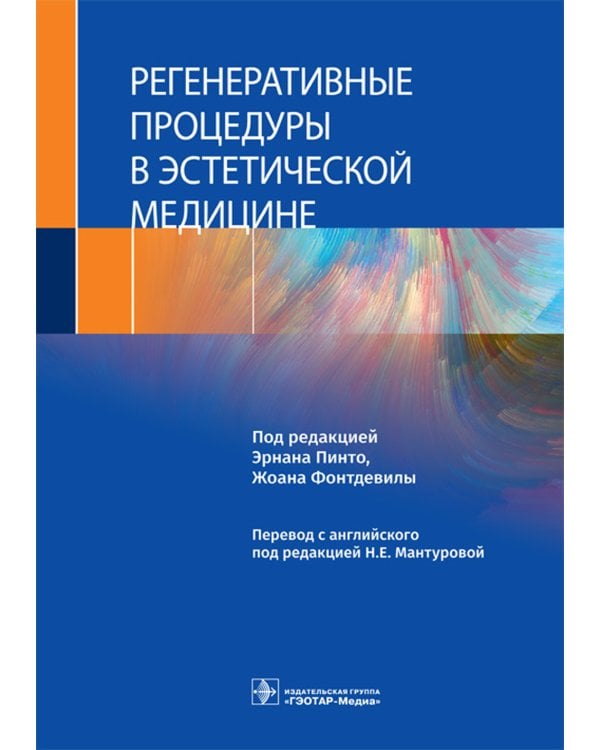 РЕГЕНЕРАТИВНЫЕ ПРОЦЕДУРЫ В ЭСТЕТИЧЕСКОЙ МЕДИЦИНЕ

Под редакцией
Эрнана Пинто,
Жоана Фонтдевилы

Перевод с английского
под редакцией Н.Е. Мантуровой

ИЗДАТЕЛЬСКАЯ ГРУППА
«ГЭОТАР-Медиа»